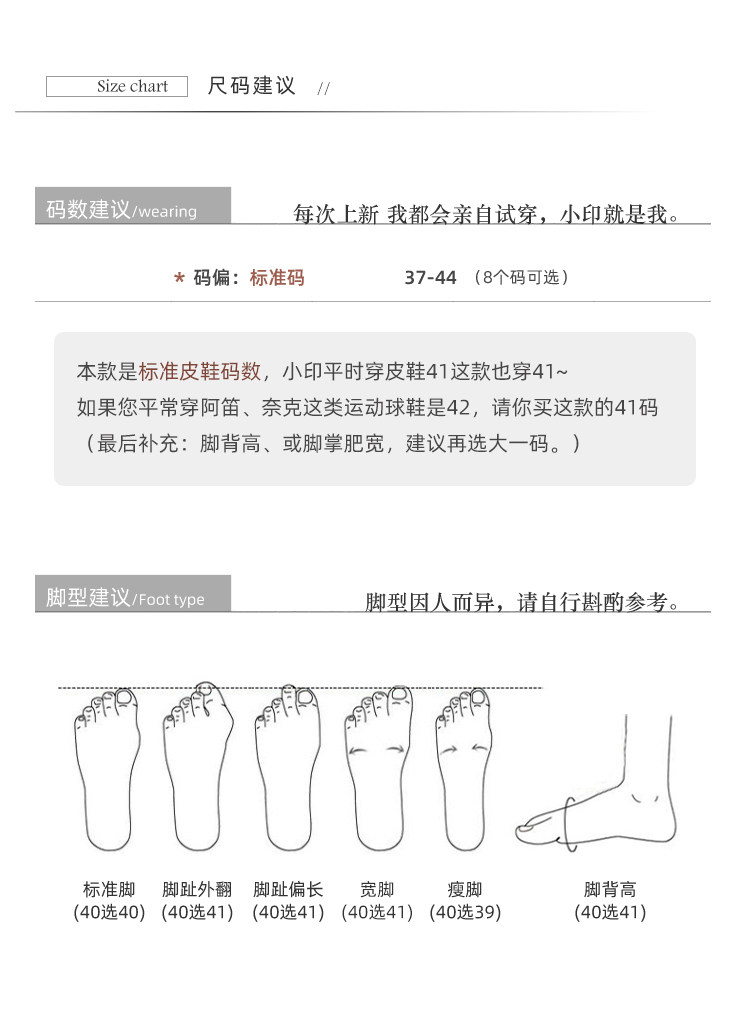 Size chart 尺码建议 //

码数建议/wearing 每次上新 我都会亲自试穿，小印就是我。

* 码偏：标准码 37-44 （8个码可选）

本款是标准皮鞋码数，小印平时穿皮鞋41这款也穿41~
如果您平常穿阿笛、奈克这类运动球鞋是42，请你买这款的41码
（最后补充：脚背高、或脚掌肥宽，建议再选大一码。）

脚型建议/Foot type 脚型因人而异，请自行斟酌参考。

标准脚 (40选40)
脚趾外翻 (40选41)
脚趾偏长 (40选41)
宽脚 (40选41)
瘦脚 (40选39)
脚背高 (40选41)